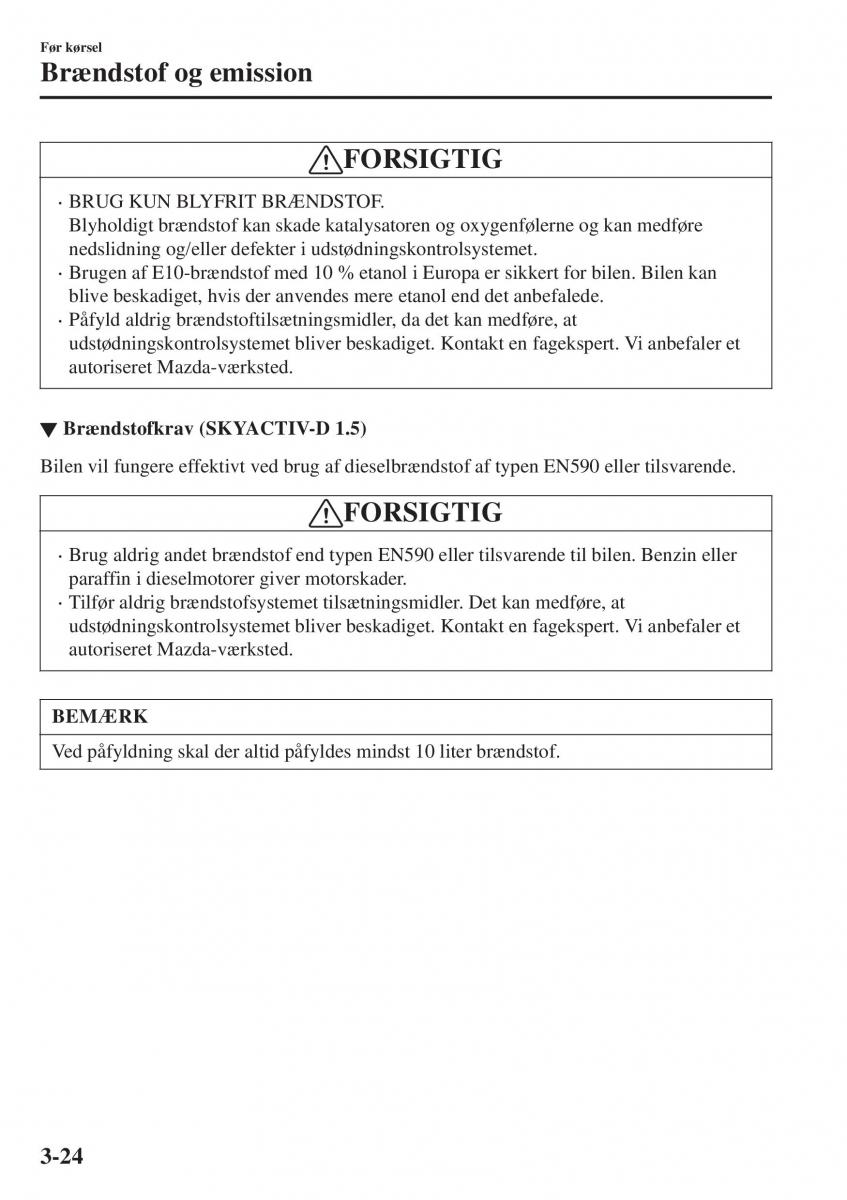 Før kørsel
Brændstof og emission

FORSIGTIG

· BRUG KUN BLYFRIT BRÆNDSTOF.
Blyholdigt brændstof kan skade katalysatoren og oxygenfølerne og kan medføre nedslidning og/eller defekter i udstødningskontrolsystemet.
· Brugen af E10-brændstof med 10 % etanol i Europa er sikkert for bilen. Bilen kan blive beskadiget, hvis der anvendes mere etanol end det anbefalede.
· Påfyld aldrig brændstoftilsætningsmidler, da det kan medføre, at udstødningskontrolsystemet bliver beskadiget. Kontakt en fagekspert. Vi anbefaler et autoriseret Mazda-værksted.

▼ Brændstofkrav (SKYACTIV-D 1.5)

Bilen vil fungere effektivt ved brug af dieselbrændstof af typen EN590 eller tilsvarende.

FORSIGTIG

· Brug aldrig andet brændstof end typen EN590 eller tilsvarende til bilen. Benzin eller paraffin i dieselmotorer giver motorskader.
· Tilfør aldrig brændstofsystemet tilsætningsmidler. Det kan medføre, at udstødningskontrolsystemet bliver beskadiget. Kontakt en fagekspert. Vi anbefaler et autoriseret Mazda-værksted.

BEMÆRK

Ved påfyldning skal der altid påfyldes mindst 10 liter brændstof.

3-24